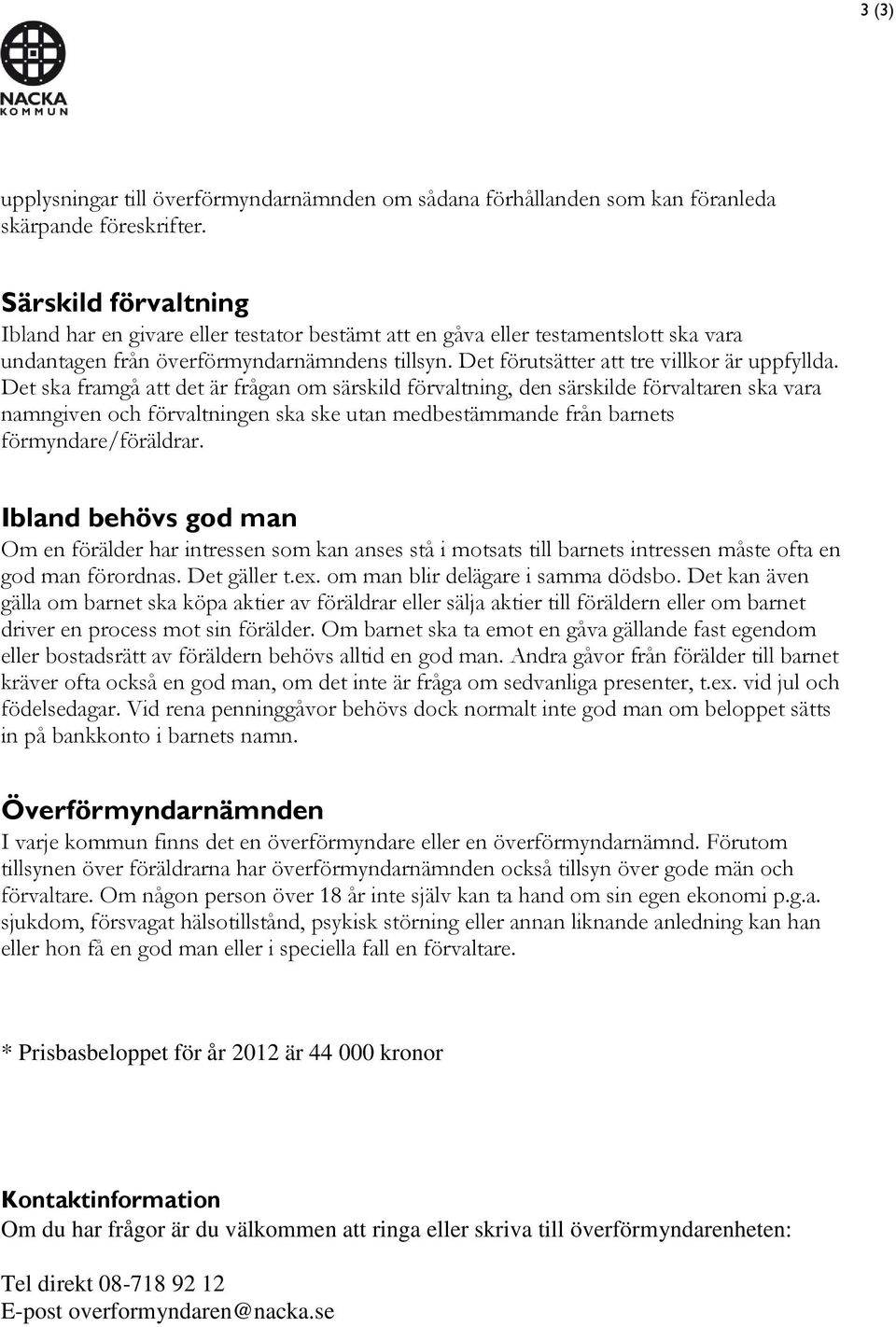 3 (3)

NACKA
KOMMUN

upplysningar till överförmyndarnämnden om sådana förhållanden som kan föranleda skärpande föreskrifter.

Särskild förvaltning
Ibland har en givare eller testator bestämt att en gåva eller testamentslott ska vara undantagen från överförmyndarnämndens tillsyn. Det förutsätter att tre villkor är uppfyllda. Det ska framgå att det är frågan om särskild förvaltning, den särskilde förvaltaren ska vara namngiven och förvaltningen ska ske utan medbestämmande från barnets förmyndare/föräldrar.

Ibland behövs god man
Om en förälder har intressen som kan anses stå i motsats till barnets intressen måste ofta en god man förordnas. Det gäller t.ex. om man blir delägare i samma dödsbo. Det kan även gälla om barnet ska köpa aktier av föräldrar eller sälja aktier till föräldern eller om barnet driver en process mot sin förälder. Om barnet ska ta emot en gåva gällande fast egendom eller bostadsrätt av föräldern behövs alltid en god man. Andra gåvor från förälder till barnet kräver ofta också en god man, om det inte är fråga om sedvanliga presenter, t.ex. vid jul och födelsedagar. Vid rena penninggåvor behövs dock normalt inte god man om beloppet sätts in på bankkonto i barnets namn.

Överförmyndarnämnden
I varje kommun finns det en överförmyndare eller en överförmyndarnämnd. Förutom tillsynen över föräldrarna har överförmyndarnämnden också tillsyn över gode män och förvaltare. Om någon person över 18 år inte själv kan ta hand om sin egen ekonomi p.g.a. sjukdom, försvagat hälsotillstånd, psykisk störning eller annan liknande anledning kan han eller hon få en god man eller i speciella fall en förvaltare.

* Prisbasbeloppet för år 2012 är 44 000 kronor

Kontaktinformation
Om du har frågor är du välkommen att ringa eller skriva till överförmyndarenheten:

Tel direkt 08-718 92 12
E-post overformyndaren@nacka.se